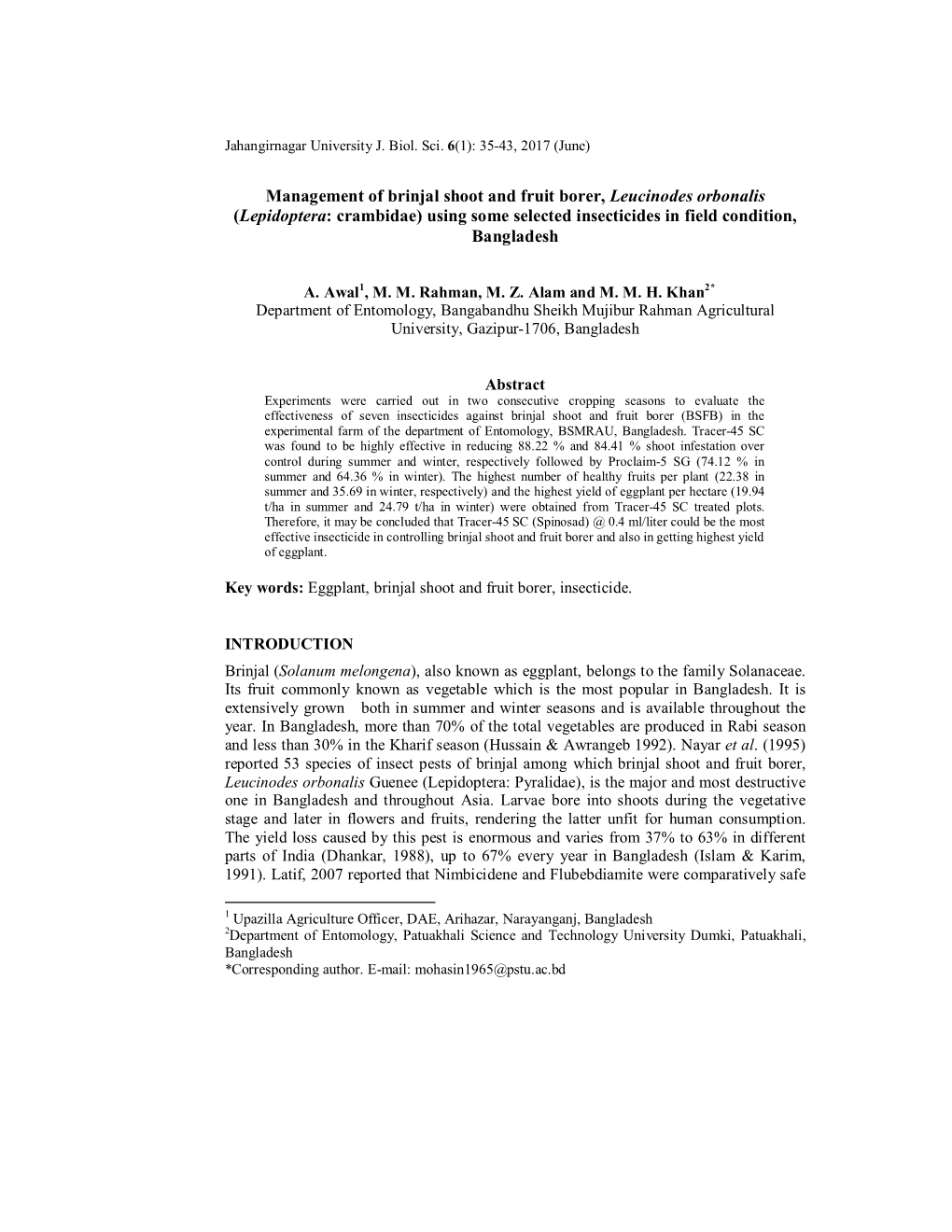 Jahangirnagar University J. Biol. Sci. 6(1): 35-43, 2017 (June)

Management of brinjal shoot and fruit borer, Leucinodes orbonalis (Lepidoptera: crambidae) using some selected insecticides in field condition, Bangladesh

A. Awal$^1$, M. M. Rahman, M. Z. Alam and M. M. H. Khan$^{2*}$
Department of Entomology, Bangabandhu Sheikh Mujibur Rahman Agricultural University, Gazipur-1706, Bangladesh

Abstract
Experiments were carried out in two consecutive cropping seasons to evaluate the effectiveness of seven insecticides against brinjal shoot and fruit borer (BSFB) in the experimental farm of the department of Entomology, BSMRAU, Bangladesh. Tracer-45 SC was found to be highly effective in reducing 88.22 % and 84.41 % shoot infestation over control during summer and winter, respectively followed by Proclaim-5 SG (74.12 % in summer and 64.36 % in winter). The highest number of healthy fruits per plant (22.38 in summer and 35.69 in winter, respectively) and the highest yield of eggplant per hectare (19.94 t/ha in summer and 24.79 t/ha in winter) were obtained from Tracer-45 SC treated plots. Therefore, it may be concluded that Tracer-45 SC (Spinosad) @ 0.4 ml/liter could be the most effective insecticide in controlling brinjal shoot and fruit borer and also in getting highest yield of eggplant.

Key words: Eggplant, brinjal shoot and fruit borer, insecticide.

INTRODUCTION
Brinjal (Solanum melongena), also known as eggplant, belongs to the family Solanaceae. Its fruit commonly known as vegetable which is the most popular in Bangladesh. It is extensively grown both in summer and winter seasons and is available throughout the year. In Bangladesh, more than 70% of the total vegetables are produced in Rabi season and less than 30% in the Kharif season (Hussain & Awrangeb 1992). Nayar et al. (1995) reported 53 species of insect pests of brinjal among which brinjal shoot and fruit borer, Leucinodes orbonalis Guenee (Lepidoptera: Pyralidae), is the major and most destructive one in Bangladesh and throughout Asia. Larvae bore into shoots during the vegetative stage and later in flowers and fruits, rendering the latter unfit for human consumption. The yield loss caused by this pest is enormous and varies from 37% to 63% in different parts of India (Dhankar, 1988), up to 67% every year in Bangladesh (Islam & Karim, 1991). Latif, 2007 reported that Nimbicidene and Flubebdiamite were comparatively safe

$^1$ Upazilla Agriculture Officer, DAE, Arihazar, Narayanganj, Bangladesh
$^2$Department of Entomology, Patuakhali Science and Technology University Dumki, Patuakhali, Bangladesh
*Corresponding author. E-mail: mohasin1965@pstu.ac.bd